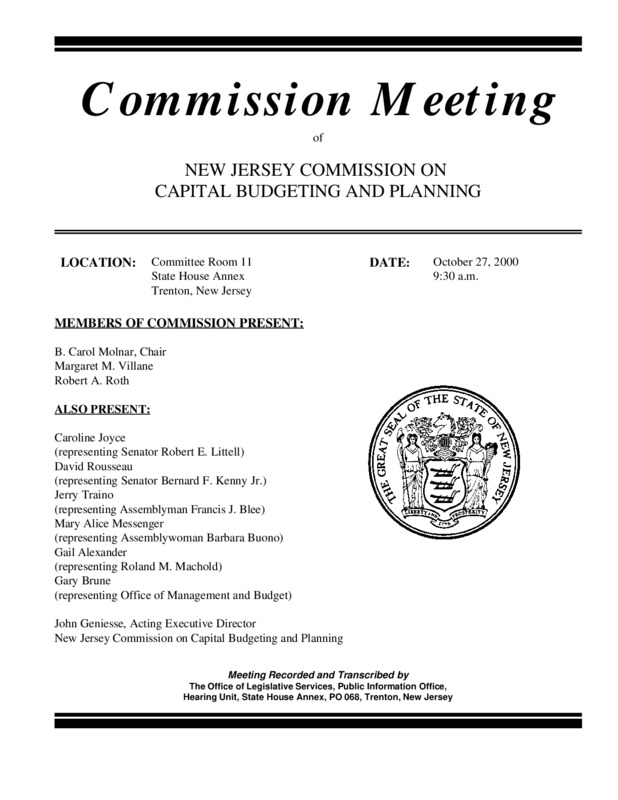 Commission Meeting

of

NEW JERSEY COMMISSION ON CAPITAL BUDGETING AND PLANNING

LOCATION: Committee Room 11
State House Annex
Trenton, New Jersey

DATE: October 27, 2000
9:30 a.m.

MEMBERS OF COMMISSION PRESENT:

B. Carol Molnar, Chair
Margaret M. Villane
Robert A. Roth

ALSO PRESENT:

Caroline Joyce
(representing Senator Robert E. Littell)
David Rousseau
(representing Senator Bernard F. Kenny Jr.)
Jerry Traino
(representing Assemblyman Francis J. Blee)
Mary Alice Messenger
(representing Assemblywoman Barbara Buono)
Gail Alexander
(representing Roland M. Machold)
Gary Brune
(representing Office of Management and Budget)

John Geniesse, Acting Executive Director
New Jersey Commission on Capital Budgeting and Planning

THE GREAT SEAL OF THE STATE OF NEW JERSEY
LIBERTY AND PROSPERITY

Meeting Recorded and Transcribed by
The Office of Legislative Services, Public Information Office,
Hearing Unit, State House Annex, PO 068, Trenton, New Jersey